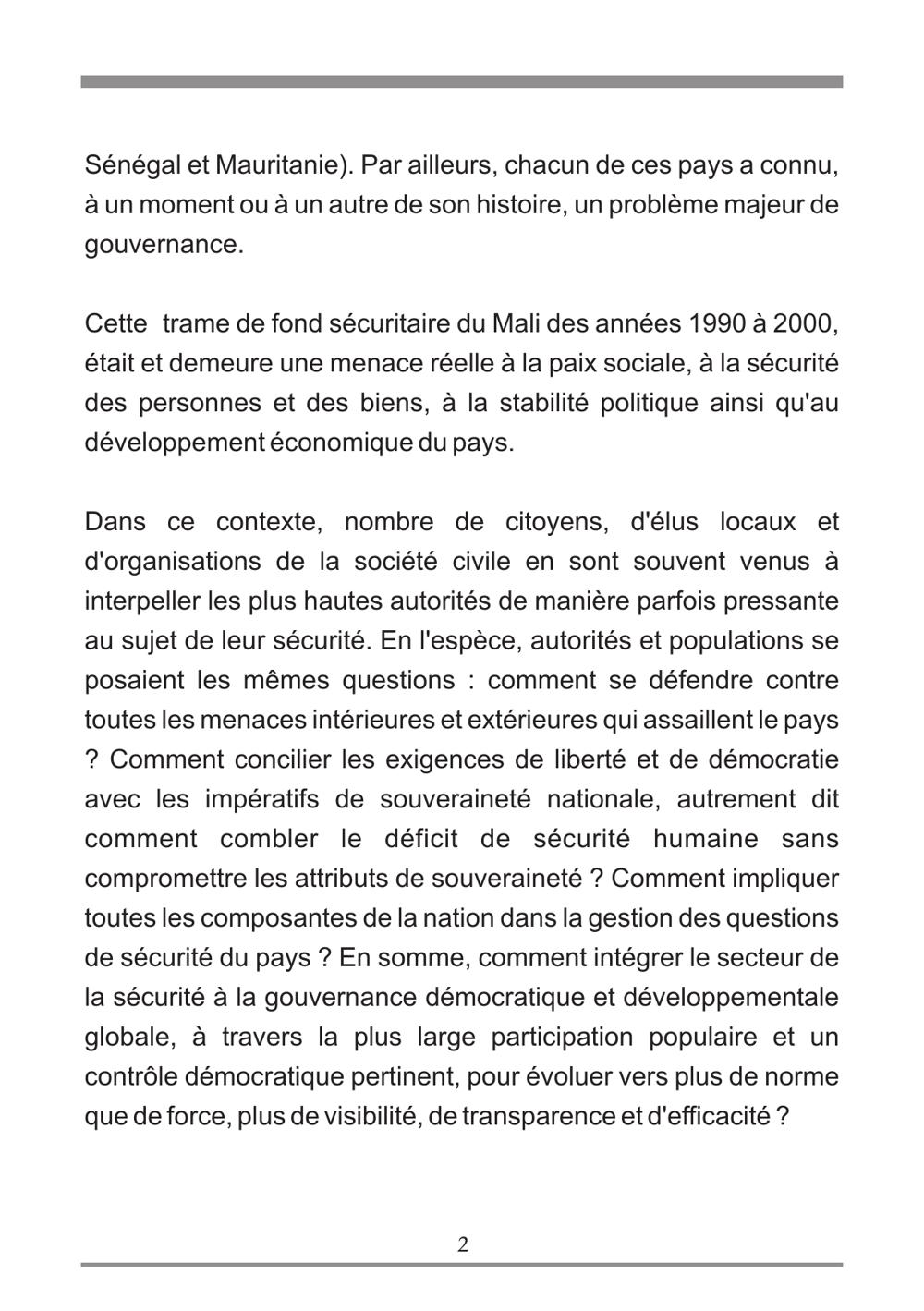 Sénégal et Mauritanie). Par ailleurs, chacun de ces pays a connu, à un moment ou à un autre de son histoire, un problème majeur de gouvernance.

Cette trame de fond sécuritaire du Mali des années 1990 à 2000, était et demeure une menace réelle à la paix sociale, à la sécurité des personnes et des biens, à la stabilité politique ainsi qu'au développement économique du pays.

Dans ce contexte, nombre de citoyens, d'élus locaux et d'organisations de la société civile en sont souvent venus à interpeller les plus hautes autorités de manière parfois pressante au sujet de leur sécurité. En l'espèce, autorités et populations se posaient les mêmes questions : comment se défendre contre toutes les menaces intérieures et extérieures qui assaillent le pays ? Comment concilier les exigences de liberté et de démocratie avec les impératifs de souveraineté nationale, autrement dit comment combler le déficit de sécurité humaine sans compromettre les attributs de souveraineté ? Comment impliquer toutes les composantes de la nation dans la gestion des questions de sécurité du pays ? En somme, comment intégrer le secteur de la sécurité à la gouvernance démocratique et développementale globale, à travers la plus large participation populaire et un contrôle démocratique pertinent, pour évoluer vers plus de norme que de force, plus de visibilité, de transparence et d'efficacité ?

2